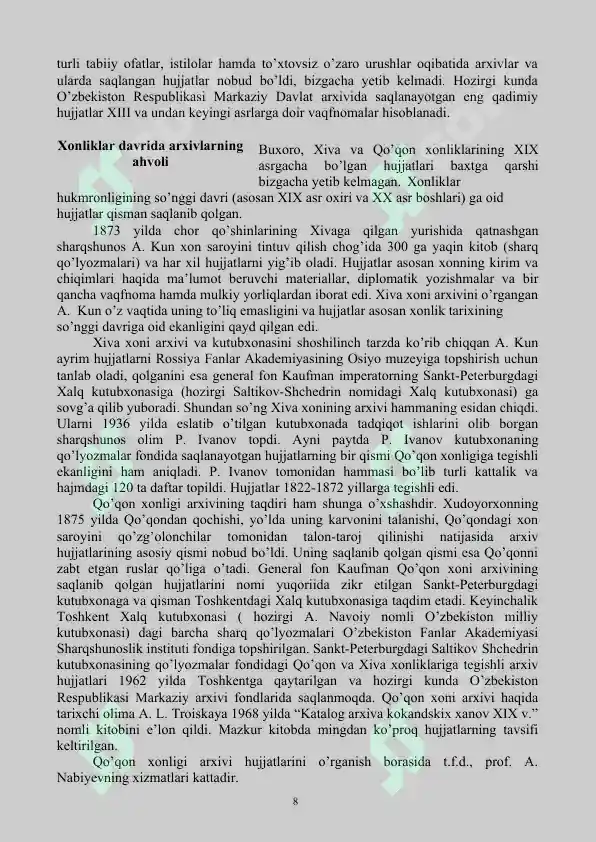 turli tabiiy ofatlar, istilolar hamda to'xtovsiz o'zaro urushlar oqibatida arxivlar va ularda saqlangan hujjatlar nobud bo'ldi, bizgacha yetib kelmadi. Hozirgi kunda O'zbekiston Respublikasi Markaziy Davlat arxivida saqlanayotgan eng qadimiy hujjatlar XIII va undan keyingi asrlarga doir vaqfnomalar hisoblanadi.

Xonliklar davrida arxivlarning ahvoli

Buxoro, Xiva va Qo'qon xonliklarining XIX asrgacha bo'lgan hujjatlari baxtga qarshi bizgacha yetib kelmagan. Xonliklar hukmronligining so'nggi davri (asosan XIX asr oxiri va XX asr boshlari) ga oid hujjatlar qisman saqlanib qolgan.

1873 yilda chor qo'shinlarining Xivaga qilgan yurishida qatnashgan sharqshunos A. Kun xon saroyini tintuv qilish chog'ida 300 ga yaqin kitob (sharq qo'lyozmalari) va har xil hujjatlarni yig'ib oladi. Hujjatlar asosan xonning kirim va chiqimlari haqida ma'lumot beruvchi materiallar, diplomatik yozishmalar va bir qancha vaqfnoma hamda mulkiy yorliqlardan iborat edi. Xiva xoni arxivini o'rgangan A. Kun o'z vaqtida uning to'liq emasligini va hujjatlar asosan xonlik tarixining so'nggi davriga oid ekanligini qayd qilgan edi.

Xiva xoni arxivi va kutubxonasini shoshilinch tarzda ko'rib chiqqan A. Kun ayrim hujjatlarni Rossiya Fanlar Akademiyasining Osiyo muzeyiga topshirish uchun tanlab oladi, qolganini esa general fon Kaufman imperatorning Sankt-Peterburgdagi Xalq kutubxonasiga (hozirgi Saltikov-Shchedrin nomidagi Xalq kutubxonasi) ga sovg'a qilib yuboradi. Shundan so'ng Xiva xonining arxivi hammaning esidan chiqdi. Ularni 1936 yilda eslatib o'tilgan kutubxonada tadqiqot ishlarini olib borgan sharqshunos olim P. Ivanov topdi. Ayni paytda P. Ivanov kutubxonaning qo'lyozmalar fondida saqlanayotgan hujjatlarning bir qismi Qo'qon xonligiga tegishli ekanligini ham aniqladi. P. Ivanov tomonidan hammasi bo'lib turli kattalik va hajmdagi 120 ta daftar topildi. Hujjatlar 1822-1872 yillarga tegishli edi.

Qo'qon xonligi arxivining taqdiri ham shunga o'xshashdir. Xudoyorxonning 1875 yilda Qo'qondan qochishi, yo'lda uning karvonini talanishi, Qo'qondagi xon saroyini qo'zg'olonchilar tomonidan talon-taroj qilinishi natijasida arxiv hujjatlarining asosiy qismi nobud bo'ldi. Uning saqlanib qolgan qismi esa Qo'qonni zabt etgan ruslar qo'liga o'tadi. General fon Kaufman Qo'qon xoni arxivining saqlanib qolgan hujjatlarini nomi yuqoriida zikr etilgan Sankt-Peterburgdagi kutubxonaga va qisman Toshkentdagi Xalq kutubxonasiga taqdim etadi. Keyinchalik Toshkent Xalq kutubxonasi ( hozirgi A. Navoiy nomli O'zbekiston milliy kutubxonasi) dagi barcha sharq qo'lyozmalari O'zbekiston Fanlar Akademiyasi Sharqshunoslik instituti fondiga topshirilgan. Sankt-Peterburgdagi Saltikov Shchedrin kutubxonasining qo'lyozmalar fondidagi Qo'qon va Xiva xonliklariga tegishli arxiv hujjatlari 1962 yilda Toshkentga qaytarilgan va hozirgi kunda O'zbekiston Respublikasi Markaziy arxivi fondlarida saqlanmoqda. Qo'qon xoni arxivi haqida tarixchi olima A. L. Troiskaya 1968 yilda "Katalog arxiva kokandskix xanov XIX v." nomli kitobini e'lon qildi. Mazkur kitobda mingdan ko'proq hujjatlarning tavsifi keltirilgan.

Qo'qon xonligi arxivi hujjatlarini o'rganish borasida t.f.d., prof. A. Nabiyevning xizmatlari kattadir.

8